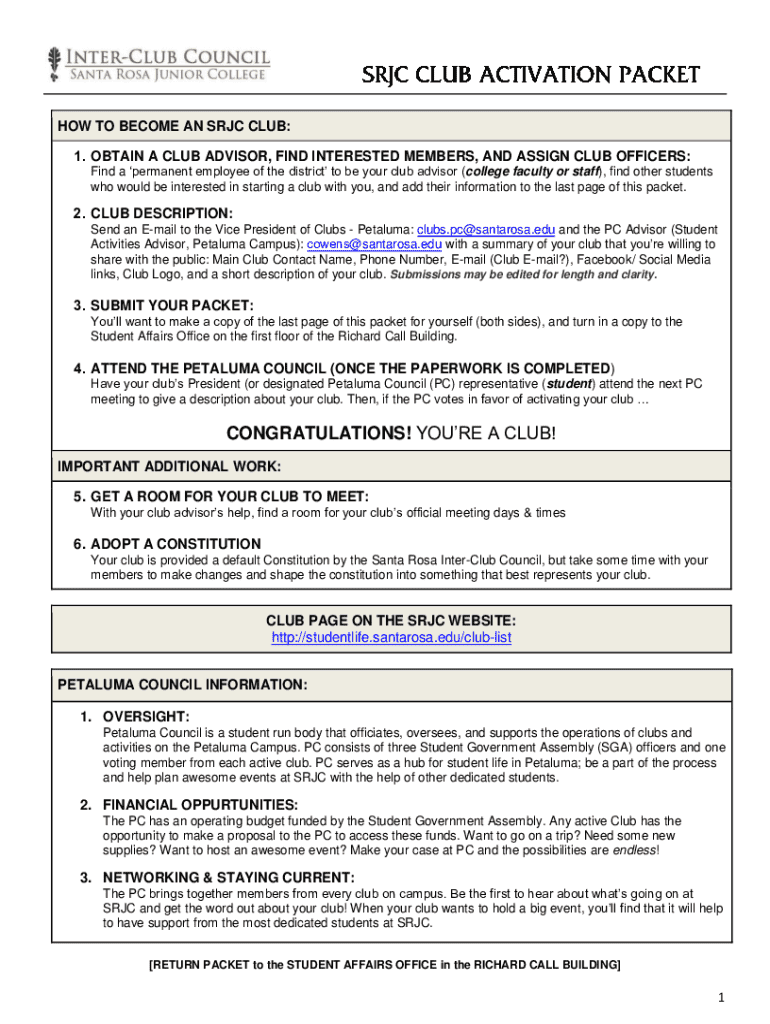 INTER-CLUB COUNCIL
SANTA ROSA JUNIOR COLLEGE

SRJC CLUB ACTIVATION PACKET

HOW TO BECOME AN SRJC CLUB:

1. OBTAIN A CLUB ADVISOR, FIND INTERESTED MEMBERS, AND ASSIGN CLUB OFFICERS:
Find a 'permanent employee of the district' to be your club advisor (college faculty or staff), find other students who would be interested in starting a club with you, and add their information to the last page of this packet.

2. CLUB DESCRIPTION:
Send an E-mail to the Vice President of Clubs - Petaluma: clubs.pc@santarosa.edu and the PC Advisor (Student Activities Advisor, Petaluma Campus): cowens@santarosa.edu with a summary of your club that you're willing to share with the public: Main Club Contact Name, Phone Number, E-mail (Club E-mail?), Facebook/ Social Media links, Club Logo, and a short description of your club. Submissions may be edited for length and clarity.

3. SUBMIT YOUR PACKET:
You'll want to make a copy of the last page of this packet for yourself (both sides), and turn in a copy to the Student Affairs Office on the first floor of the Richard Call Building.

4. ATTEND THE PETALUMA COUNCIL (ONCE THE PAPERWORK IS COMPLETED)
Have your club's President (or designated Petaluma Council (PC) representative (student) attend the next PC meeting to give a description about your club. Then, if the PC votes in favor of activating your club …

CONGRATULATIONS! YOU'RE A CLUB!

IMPORTANT ADDITIONAL WORK:

5. GET A ROOM FOR YOUR CLUB TO MEET:
With your club advisor's help, find a room for your club's official meeting days & times

6. ADOPT A CONSTITUTION
Your club is provided a default Constitution by the Santa Rosa Inter-Club Council, but take some time with your members to make changes and shape the constitution into something that best represents your club.

CLUB PAGE ON THE SRJC WEBSITE:
http://studentlife.santarosa.edu/club-list

PETALUMA COUNCIL INFORMATION:

1. OVERSIGHT:
Petaluma Council is a student run body that officiates, oversees, and supports the operations of clubs and activities on the Petaluma Campus. PC consists of three Student Government Assembly (SGA) officers and one voting member from each active club. PC serves as a hub for student life in Petaluma; be a part of the process and help plan awesome events at SRJC with the help of other dedicated students.

2. FINANCIAL OPPURTUNITIES:
The PC has an operating budget funded by the Student Government Assembly. Any active Club has the opportunity to make a proposal to the PC to access these funds. Want to go on a trip? Need some new supplies? Want to host an awesome event? Make your case at PC and the possibilities are endless!

3. NETWORKING & STAYING CURRENT:
The PC brings together members from every club on campus. Be the first to hear about what's going on at SRJC and get the word out about your club! When your club wants to hold a big event, you'll find that it will help to have support from the most dedicated students at SRJC.

[RETURN PACKET to the STUDENT AFFAIRS OFFICE in the RICHARD CALL BUILDING]

1